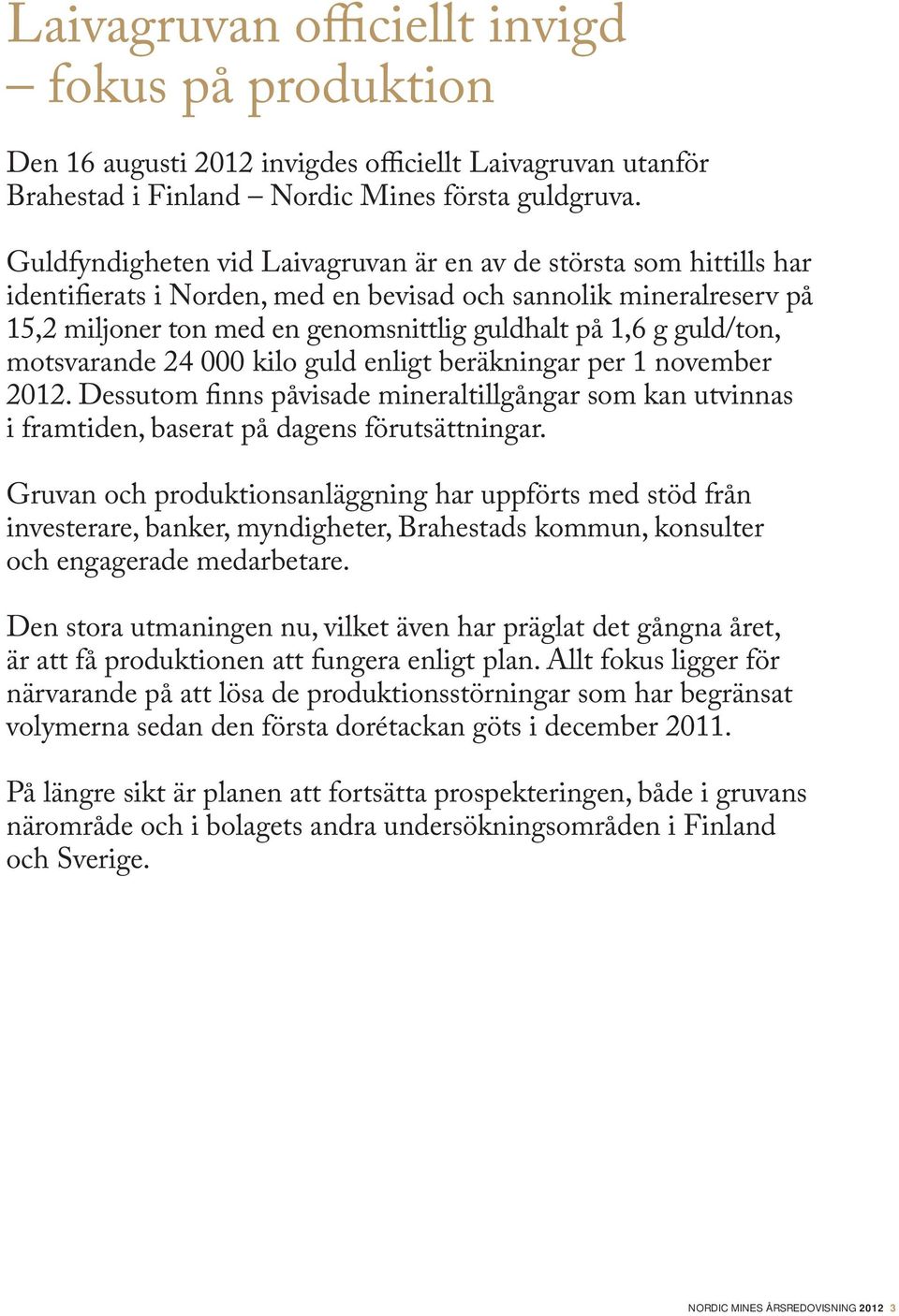 Laivagruvan officiellt invigd – fokus på produktion

Den 16 augusti 2012 invigdes officiellt Laivagruvan utanför Brahestad i Finland – Nordic Mines första guldgruva.

Guldfyndigheten vid Laivagruvan är en av de största som hittills har identifierats i Norden, med en bevisad och sannolik mineralreserv på 15,2 miljoner ton med en genomsnittlig guldhalt på 1,6 g guld/ton, motsvarande 24 000 kilo guld enligt beräkningar per 1 november 2012. Dessutom finns påvisade mineraltillgångar som kan utvinnas i framtiden, baserat på dagens förutsättningar.

Gruvan och produktionsanläggning har uppförts med stöd från investerare, banker, myndigheter, Brahestads kommun, konsulter och engagerade medarbetare.

Den stora utmaningen nu, vilket även har präglat det gångna året, är att få produktionen att fungera enligt plan. Allt fokus ligger för närvarande på att lösa de produktionsstörningar som har begränsat volymerna sedan den första dorétackan göts i december 2011.

På längre sikt är planen att fortsätta prospekteringen, både i gruvans närområde och i bolagets andra undersökningsområden i Finland och Sverige.

NORDIC MINES ÅRSREDOVISNING 2012 3